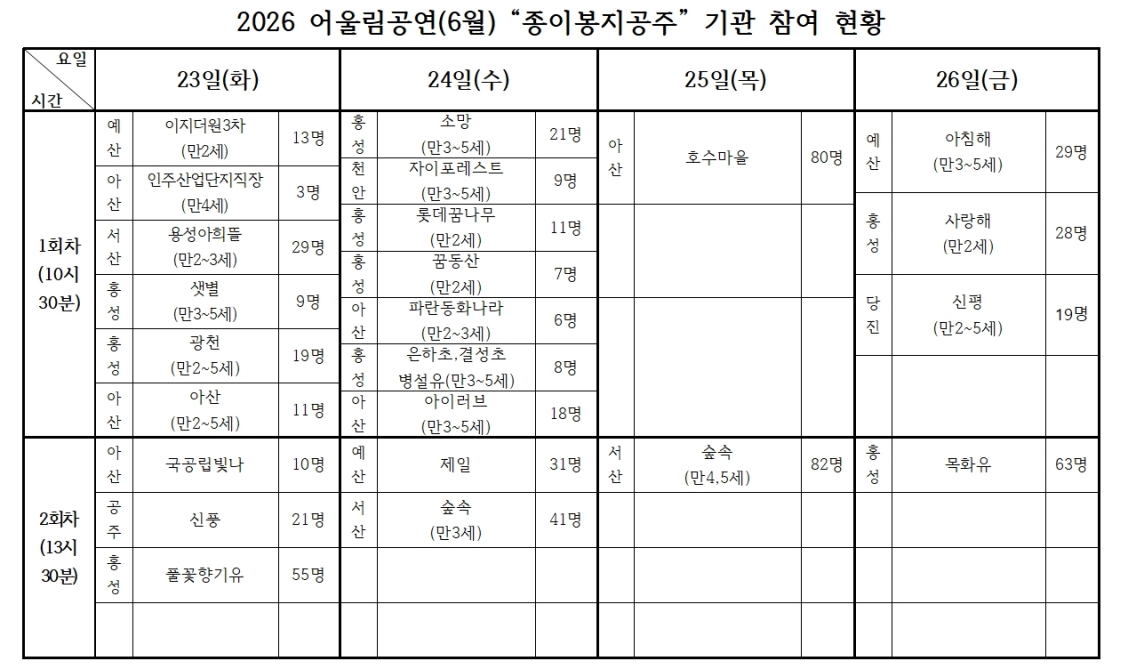 2026 어울림공연(6월) "종이봉지공주" 기관 참여 현황

| 요일 / 시간 | 23일(화) | | | 24일(수) | | | 25일(목) | | | 26일(금) | | |
|---|---|---|---|---|---|---|---|---|---|---|---|---|
| 1회차 (10시 30분) | 예산 | 이지더원3차 (만2세) | 13명 | 홍성 | 소망 (만3~5세) | 21명 | 아산 | 호수마을 | 80명 | 예산 | 아침해 (만3~5세) | 29명 |
| | 아산 | 인주산업단지직장 (만4세) | 3명 | 천안 | 자이포레스트 (만3~5세) | 9명 | | | | 홍성 | 사랑해 (만2세) | 28명 |
| | 서산 | 용성아희뜰 (만2~3세) | 29명 | 홍성 | 롯데꿈나무 (만2세) | 11명 | | | | 당진 | 신평 (만2~5세) | 19명 |
| | 홍성 | 샛별 (만3~5세) | 9명 | 홍성 | 꿈동산 (만2세) | 7명 | | | | | | |
| | 홍성 | 광천 (만2~5세) | 19명 | 아산 | 파란동화나라 (만2~3세) | 6명 | | | | | | |
| | 아산 | 아산 (만2~5세) | 11명 | 홍성 | 은하초,결성초 병설유(만3~5세) | 8명 | | | | | | |
| | | | | 아산 | 아이러브 (만3~5세) | 18명 | | | | | | |
| 2회차 (13시 30분) | 아산 | 국공립빛나 | 10명 | 예산 | 제일 | 31명 | 서산 | 숲속 (만4,5세) | 82명 | 홍성 | 목화유 | 63명 |
| | 공주 | 신풍 | 21명 | 서산 | 숲속 (만3세) | 41명 | | | | | | |
| | 홍성 | 풀꽃향기유 | 55명 | | | | | | | | | |
| | | | | | | | | | | | | |